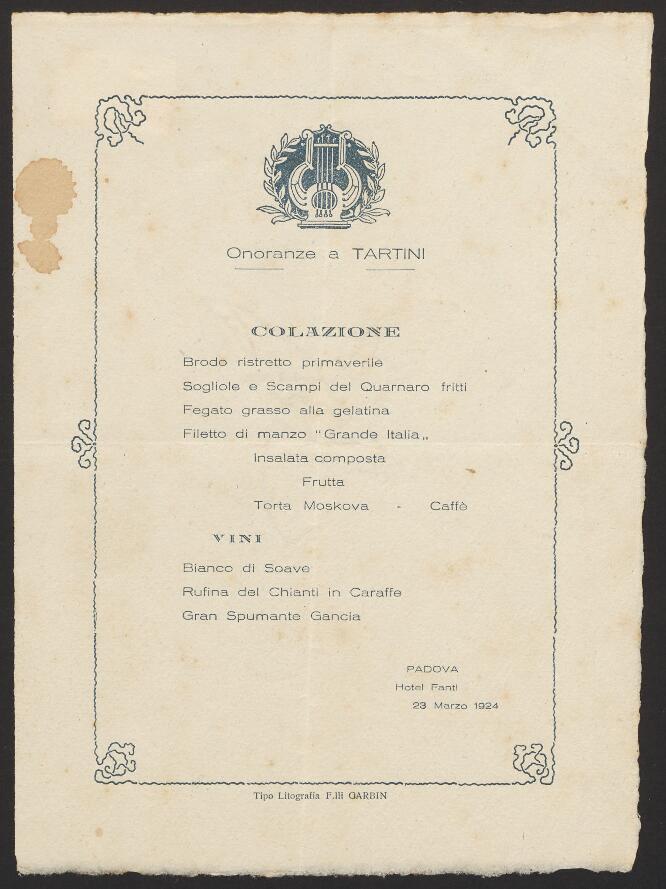 Onoranze a TARTINI

COLAZIONE

Brodo ristretto primaverile
Sogliole e Scampi del Quarnaro fritti
Fegato grasso alla gelatina
Filetto di manzo "Grande Italia„
Insalata composta
Frutta
Torta Moskova - Caffè

VINI

Bianco di Soave
Rufina del Chianti in Caraffe
Gran Spumante Gancia

PADOVA
Hotel Fanti
23 Marzo 1924

Tipo Litografia F.lli GARBIN